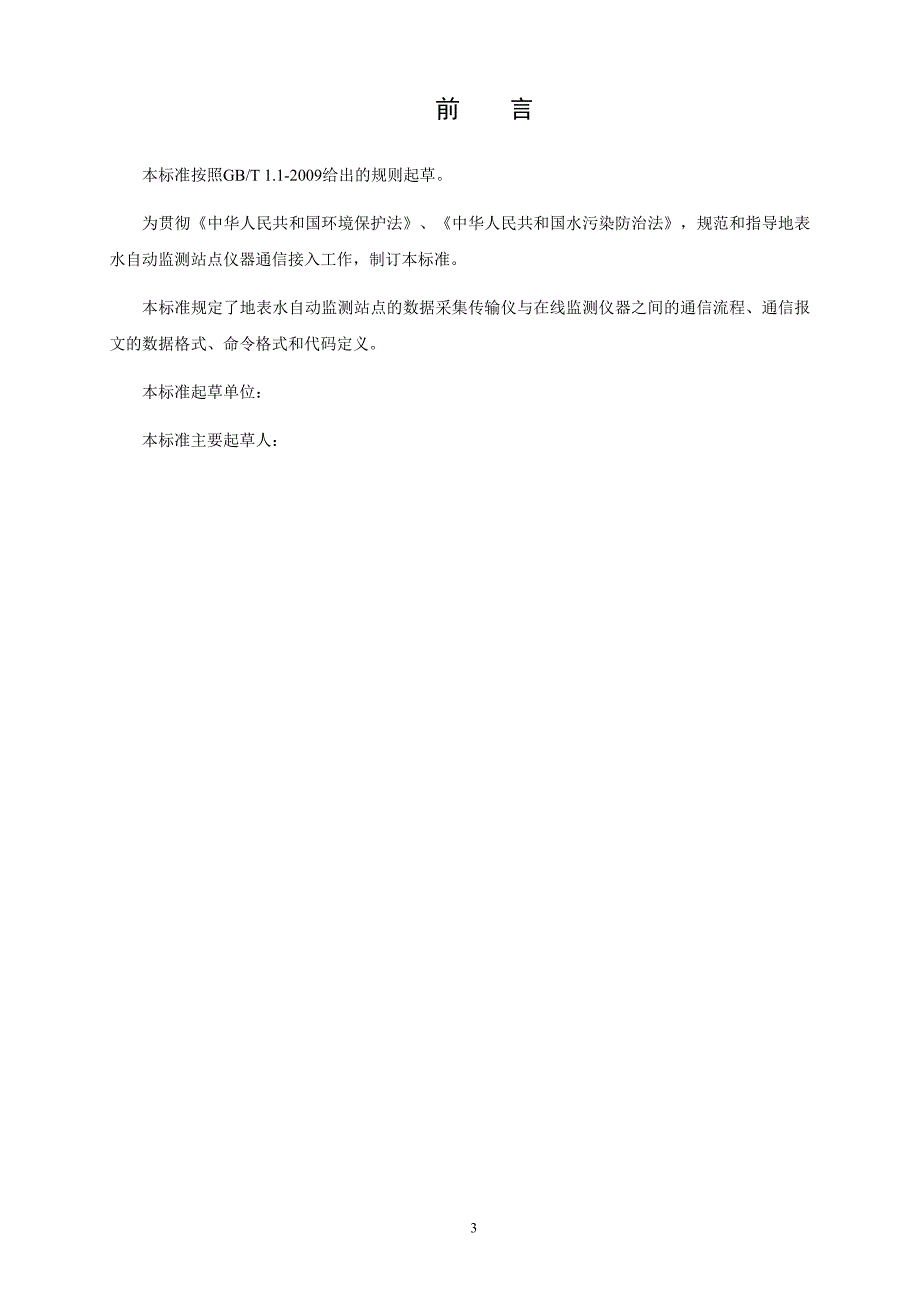 前　言

本标准按照GB/T 1.1-2009给出的规则起草。

为贯彻《中华人民共和国环境保护法》、《中华人民共和国水污染防治法》，规范和指导地表水自动监测站点仪器通信接入工作，制订本标准。

本标准规定了地表水自动监测站点的数据采集传输仪与在线监测仪器之间的通信流程、通信报文的数据格式、命令格式和代码定义。

本标准起草单位：

本标准主要起草人：

3